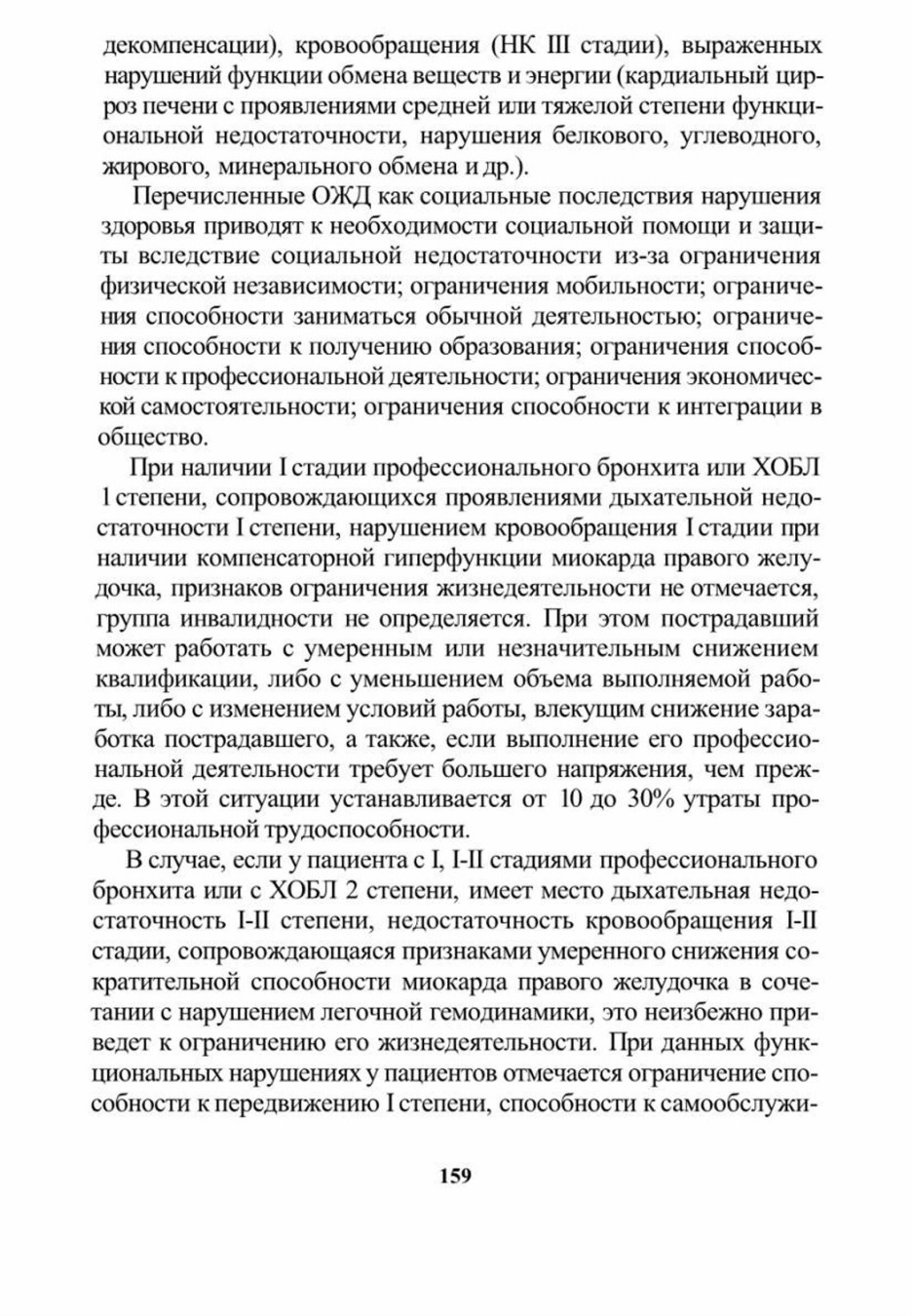 декомпенсации), кровообращения (НК III стадии), выраженных нарушений функции обмена веществ и энергии (кардиальный цирроз печени с проявлениями средней или тяжелой степени функциональной недостаточности, нарушения белкового, углеводного, жирового, минерального обмена и др.).

Перечисленные ОЖД как социальные последствия нарушения здоровья приводят к необходимости социальной помощи и защиты вследствие социальной недостаточности из-за ограничения физической независимости; ограничения мобильности; ограничения способности заниматься обычной деятельностью; ограничения способности к получению образования; ограничения способности к профессиональной деятельности; ограничения экономической самостоятельности; ограничения способности к интеграции в общество.

При наличии I стадии профессионального бронхита или ХОБЛ 1 степени, сопровождающихся проявлениями дыхательной недостаточности I степени, нарушением кровообращения I стадии при наличии компенсаторной гиперфункции миокарда правого желудочка, признаков ограничения жизнедеятельности не отмечается, группа инвалидности не определяется. При этом пострадавший может работать с умеренным или незначительным снижением квалификации, либо с уменьшением объема выполняемой работы, либо с изменением условий работы, влекущим снижение заработка пострадавшего, а также, если выполнение его профессиональной деятельности требует большего напряжения, чем прежде. В этой ситуации устанавливается от 10 до 30% утраты профессиональной трудоспособности.

В случае, если у пациента с I, I-II стадиями профессионального бронхита или с ХОБЛ 2 степени, имеет место дыхательная недостаточность I-II степени, недостаточность кровообращения I-II стадии, сопровождающаяся признаками умеренного снижения сократительной способности миокарда правого желудочка в сочетании с нарушением легочной гемодинамики, это неизбежно приведет к ограничению его жизнедеятельности. При данных функциональных нарушениях у пациентов отмечается ограничение способности к передвижению I степени, способности к самообслужи-

159